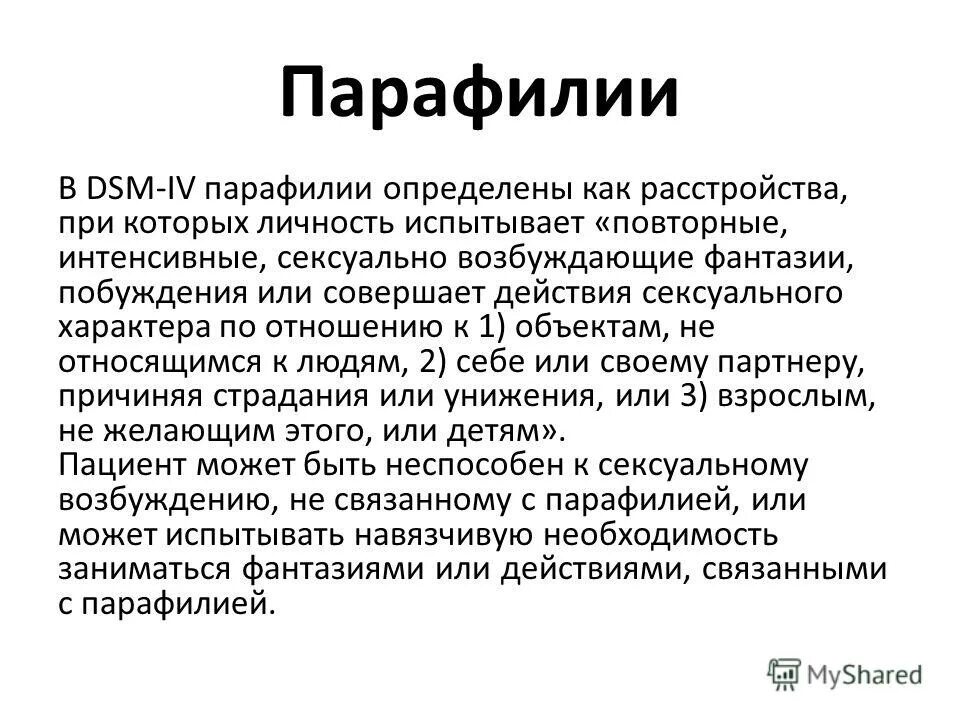 Парафилии

В DSM-IV парафилии определены как расстройства, при которых личность испытывает «повторные, интенсивные, сексуально возбуждающие фантазии, побуждения или совершает действия сексуального характера по отношению к 1) объектам, не относящимся к людям, 2) себе или своему партнеру, причиняя страдания или унижения, или 3) взрослым, не желающим этого, или детям».
Пациент может быть неспособен к сексуальному возбуждению, не связанному с парафилией, или может испытывать навязчивую необходимость заниматься фантазиями или действиями, связанными с парафилией.

MyShared